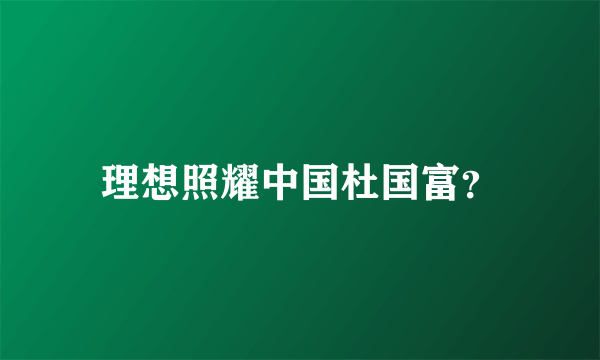 理想照耀中国杜国富?